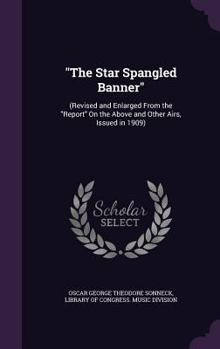 "The Star Spangled Banner"

(Revised and Enlarged From the "Report" On the Above and Other Airs, Issued in 1909)

Scholar SELECT

OSCAR GEORGE THEODORE SONNECK, LIBRARY OF CONGRESS. MUSIC DIVISION